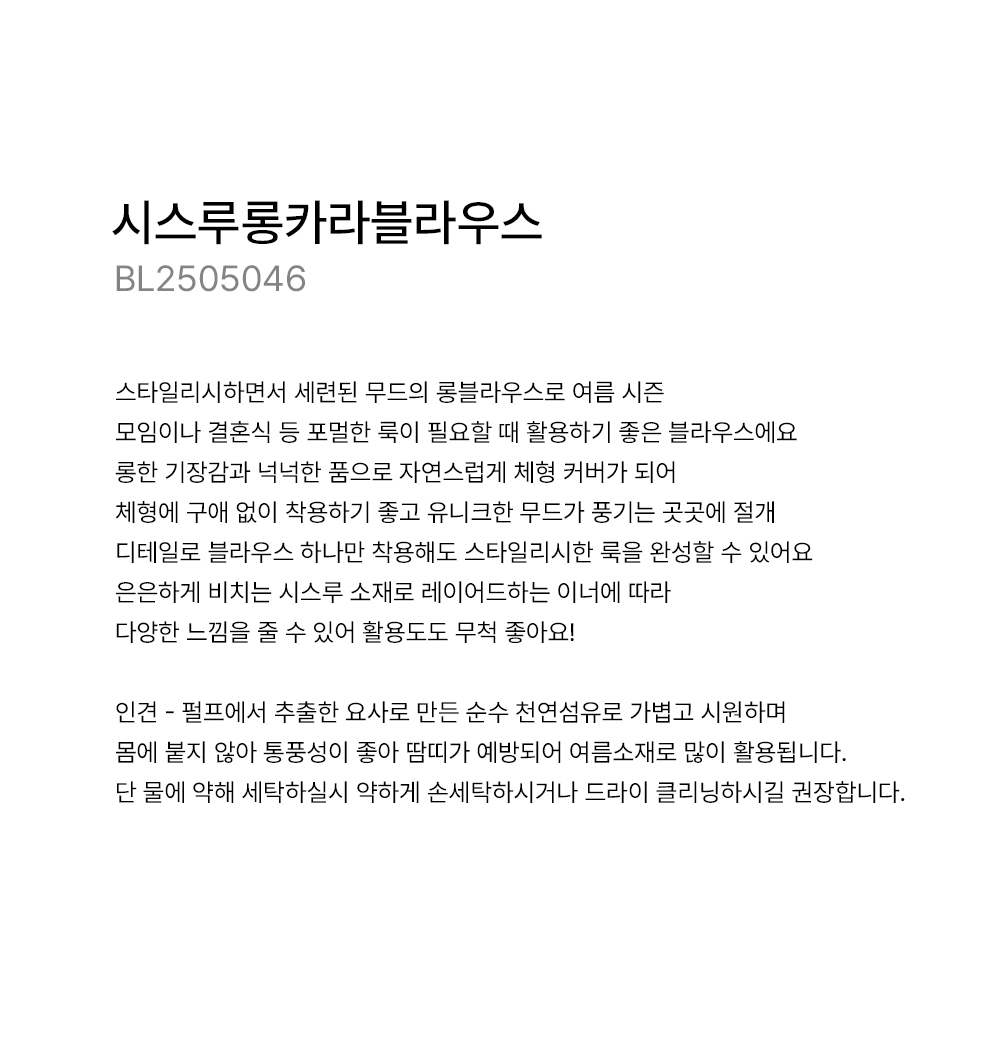 시스루롱카라블라우스
BL2505046

스타일리시하면서 세련된 무드의 롱블라우스로 여름 시즌
모임이나 결혼식 등 포멀한 룩이 필요할 때 활용하기 좋은 블라우스에요
롱한 기장감과 넉넉한 품으로 자연스럽게 체형 커버가 되어
체형에 구애 없이 착용하기 좋고 유니크한 무드가 풍기는 곳곳에 절개
디테일로 블라우스 하나만 착용해도 스타일리시한 룩을 완성할 수 있어요
은은하게 비치는 시스루 소재로 레이어드하는 이너에 따라
다양한 느낌을 줄 수 있어 활용도도 무척 좋아요!

인견 - 펄프에서 추출한 요사로 만든 순수 천연섬유로 가볍고 시원하며
몸에 붙지 않아 통풍성이 좋아 땀띠가 예방되어 여름소재로 많이 활용됩니다.
단 물에 약해 세탁하실시 약하게 손세탁하시거나 드라이 클리닝하시길 권장합니다.